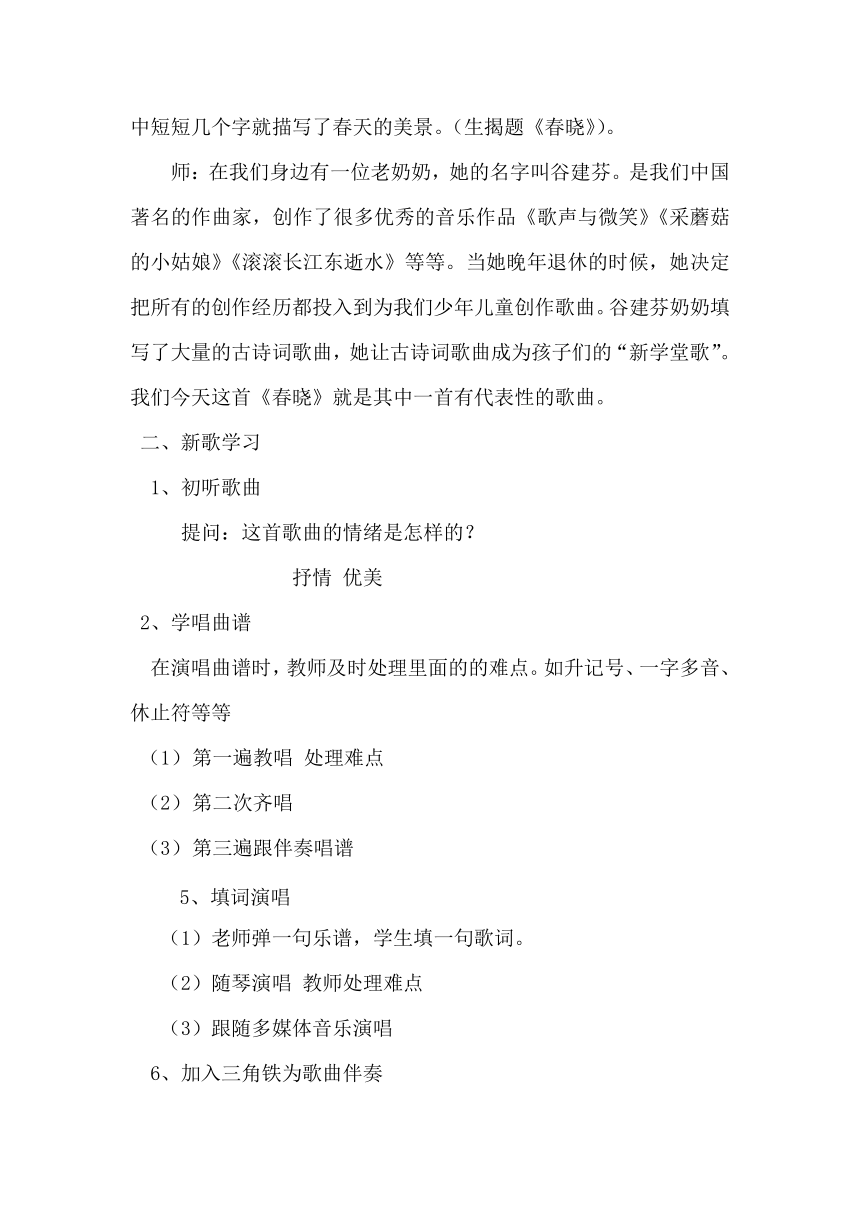 中短短几个字就描写了春天的美景。(生揭题《春晓》)。

师：在我们身边有一位老奶奶，她的名字叫谷建芬。是我们中国著名的作曲家，创作了很多优秀的音乐作品《歌声与微笑》《采蘑菇的小姑娘》《滚滚长江东逝水》等等。当她晚年退休的时候，她决定把所有的创作经历都投入到为我们少年儿童创作歌曲。谷建芬奶奶填写了大量的古诗词歌曲，她让古诗词歌曲成为孩子们的“新学堂歌”。我们今天这首《春晓》就是其中一首有代表性的歌曲。

二、新歌学习

1、初听歌曲

提问：这首歌曲的情绪是怎样的？

抒情 优美

2、学唱曲谱

在演唱曲谱时，教师及时处理里面的的难点。如升记号、一字多音、休止符等等

（1）第一遍教唱 处理难点

（2）第二次齐唱

（3）第三遍跟伴奏唱谱

5、填词演唱

（1）老师弹一句乐谱，学生填一句歌词。

（2）随琴演唱 教师处理难点

（3）跟随多媒体音乐演唱

6、加入三角铁为歌曲伴奏